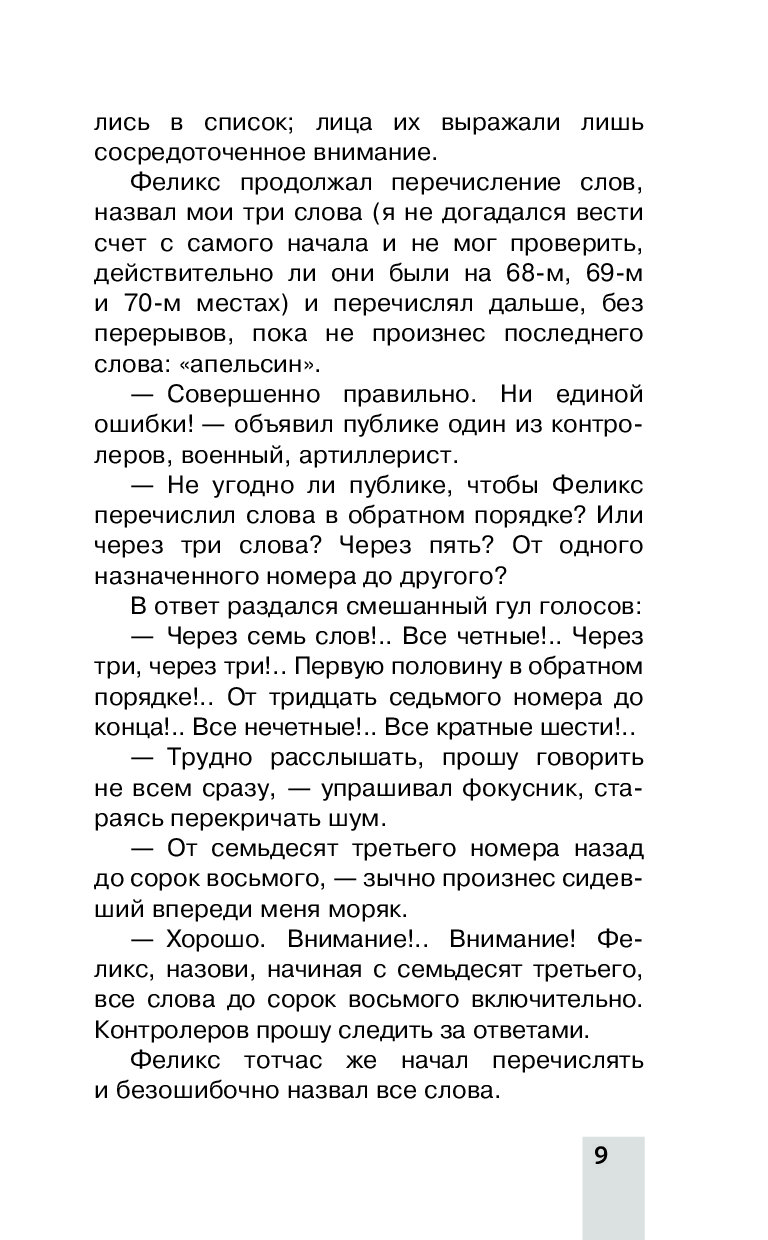 лись в список; лица их выражали лишь сосредоточенное внимание.

Феликс продолжал перечисление слов, назвал мои три слова (я не догадался вести счет с самого начала и не мог проверить, действительно ли они были на 68-м, 69-м и 70-м местах) и перечислял дальше, без перерывов, пока не произнес последнего слова: «апельсин».

— Совершенно правильно. Ни единой ошибки! — объявил публике один из контролеров, военный, артиллерист.

— Не угодно ли публике, чтобы Феликс перечислил слова в обратном порядке? Или через три слова? Через пять? От одного назначенного номера до другого?

В ответ раздался смешанный гул голосов:

— Через семь слов!.. Все четные!.. Через три, через три!.. Первую половину в обратном порядке!.. От тридцать седьмого номера до конца!.. Все нечетные!.. Все кратные шести!..

— Трудно расслышать, прошу говорить не всем сразу, — упрашивал фокусник, стараясь перекричать шум.

— От семьдесят третьего номера назад до сорок восьмого, — зычно произнес сидевший впереди меня моряк.

— Хорошо. Внимание!.. Внимание! Феликс, назови, начиная с семьдесят третьего, все слова до сорок восьмого включительно. Контролеров прошу следить за ответами.

Феликс тотчас же начал перечислять и безошибочно назвал все слова.

9